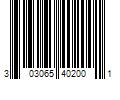 3 03065 40200 1